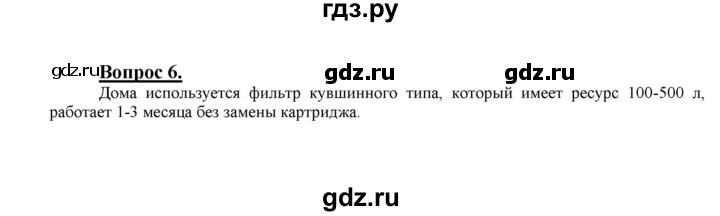 гдз.ру

gdz.ru Вопрос 6. gdz.ru gdz.ru

Дома используется фильтр кувшинного типа, который имеет ресурс 100-500 л, работает 1-3 месяца без замены картриджа.

gdz.ru